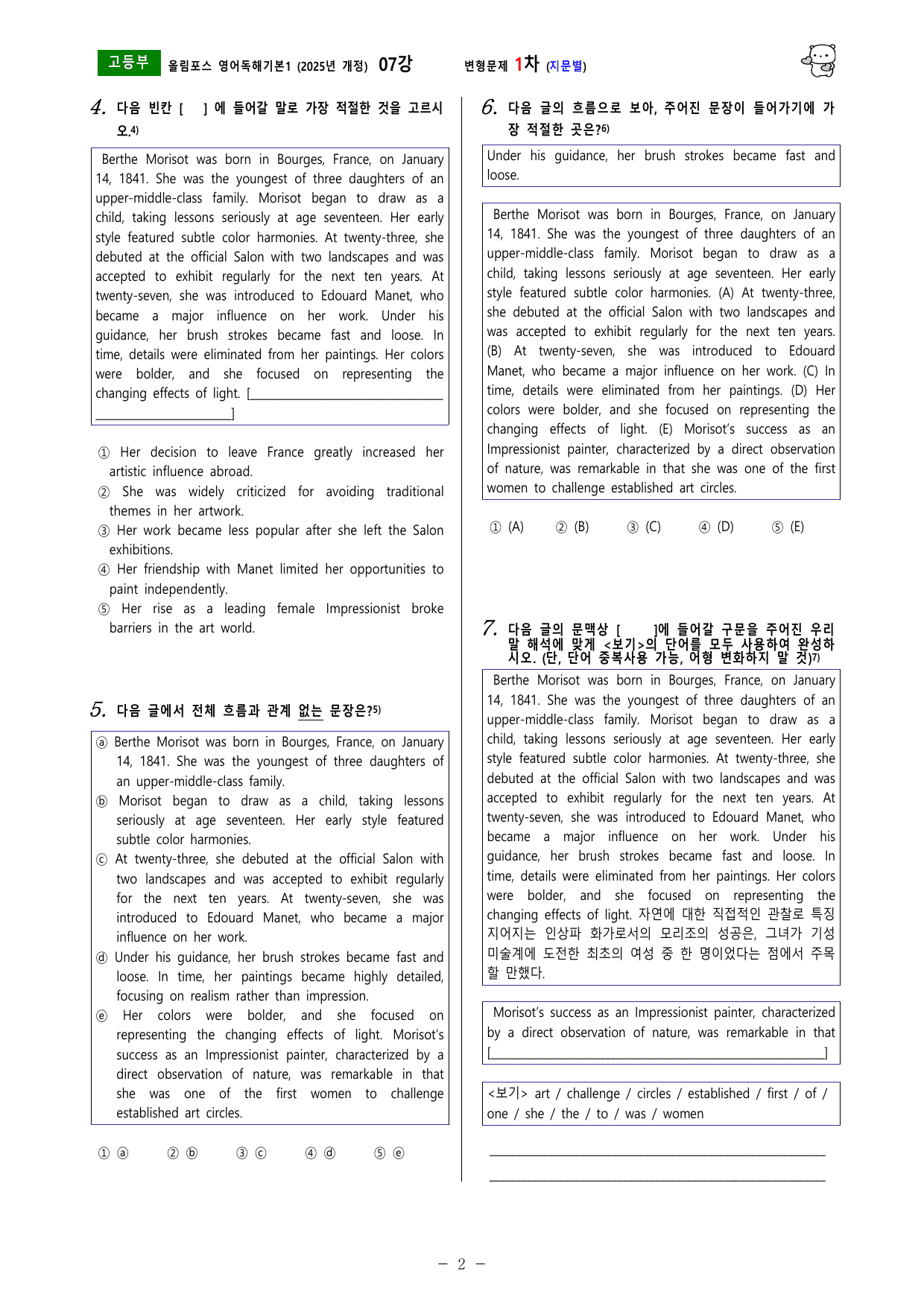 고등부 올림포스 영어독해기본1 (2025년 개정) 07강 변형문제 1차 (지문별)

4. 다음 빈칸 [ ] 에 들어갈 말로 가장 적절한 것을 고르시오.$^{4)}$

Berthe Morisot was born in Bourges, France, on January 14, 1841. She was the youngest of three daughters of an upper-middle-class family. Morisot began to draw as a child, taking lessons seriously at age seventeen. Her early style featured subtle color harmonies. At twenty-three, she debuted at the official Salon with two landscapes and was accepted to exhibit regularly for the next ten years. At twenty-seven, she was introduced to Edouard Manet, who became a major influence on her work. Under his guidance, her brush strokes became fast and loose. In time, details were eliminated from her paintings. Her colors were bolder, and she focused on representing the changing effects of light. [____]

① Her decision to leave France greatly increased her artistic influence abroad.
② She was widely criticized for avoiding traditional themes in her artwork.
③ Her work became less popular after she left the Salon exhibitions.
④ Her friendship with Manet limited her opportunities to paint independently.
⑤ Her rise as a leading female Impressionist broke barriers in the art world.

5. 다음 글에서 전체 흐름과 관계 없는 문장은?$^{5)}$

ⓐ Berthe Morisot was born in Bourges, France, on January 14, 1841. She was the youngest of three daughters of an upper-middle-class family.
ⓑ Morisot began to draw as a child, taking lessons seriously at age seventeen. Her early style featured subtle color harmonies.
ⓒ At twenty-three, she debuted at the official Salon with two landscapes and was accepted to exhibit regularly for the next ten years. At twenty-seven, she was introduced to Edouard Manet, who became a major influence on her work.
ⓓ Under his guidance, her brush strokes became fast and loose. In time, her paintings became highly detailed, focusing on realism rather than impression.
ⓔ Her colors were bolder, and she focused on representing the changing effects of light. Morisot's success as an Impressionist painter, characterized by a direct observation of nature, was remarkable in that she was one of the first women to challenge established art circles.

① ⓐ ② ⓑ ③ ⓒ ④ ⓓ ⑤ ⓔ

6. 다음 글의 흐름으로 보아, 주어진 문장이 들어가기에 가장 적절한 곳은?$^{6)}$

Under his guidance, her brush strokes became fast and loose.

Berthe Morisot was born in Bourges, France, on January 14, 1841. She was the youngest of three daughters of an upper-middle-class family. Morisot began to draw as a child, taking lessons seriously at age seventeen. Her early style featured subtle color harmonies. (A) At twenty-three, she debuted at the official Salon with two landscapes and was accepted to exhibit regularly for the next ten years. (B) At twenty-seven, she was introduced to Edouard Manet, who became a major influence on her work. (C) In time, details were eliminated from her paintings. (D) Her colors were bolder, and she focused on representing the changing effects of light. (E) Morisot's success as an Impressionist painter, characterized by a direct observation of nature, was remarkable in that she was one of the first women to challenge established art circles.

① (A) ② (B) ③ (C) ④ (D) ⑤ (E)

7. 다음 글의 문맥상 [ ]에 들어갈 구문을 주어진 우리말 해석에 맞게 <보기>의 단어를 모두 사용하여 완성하시오. (단, 단어 중복사용 가능, 어형 변화하지 말 것)$^{7)}$

Berthe Morisot was born in Bourges, France, on January 14, 1841. She was the youngest of three daughters of an upper-middle-class family. Morisot began to draw as a child, taking lessons seriously at age seventeen. Her early style featured subtle color harmonies. At twenty-three, she debuted at the official Salon with two landscapes and was accepted to exhibit regularly for the next ten years. At twenty-seven, she was introduced to Edouard Manet, who became a major influence on her work. Under his guidance, her brush strokes became fast and loose. In time, details were eliminated from her paintings. Her colors were bolder, and she focused on representing the changing effects of light. 자연에 대한 직접적인 관찰로 특징지어지는 인상파 화가로서의 모리조의 성공은, 그녀가 기성 미술계에 도전한 최초의 여성 중 한 명이었다는 점에서 주목할 만했다.

Morisot's success as an Impressionist painter, characterized by a direct observation of nature, was remarkable in that [____]

<보기> art / challenge / circles / established / first / of / one / she / the / to / was / women

____
____

- 2 -